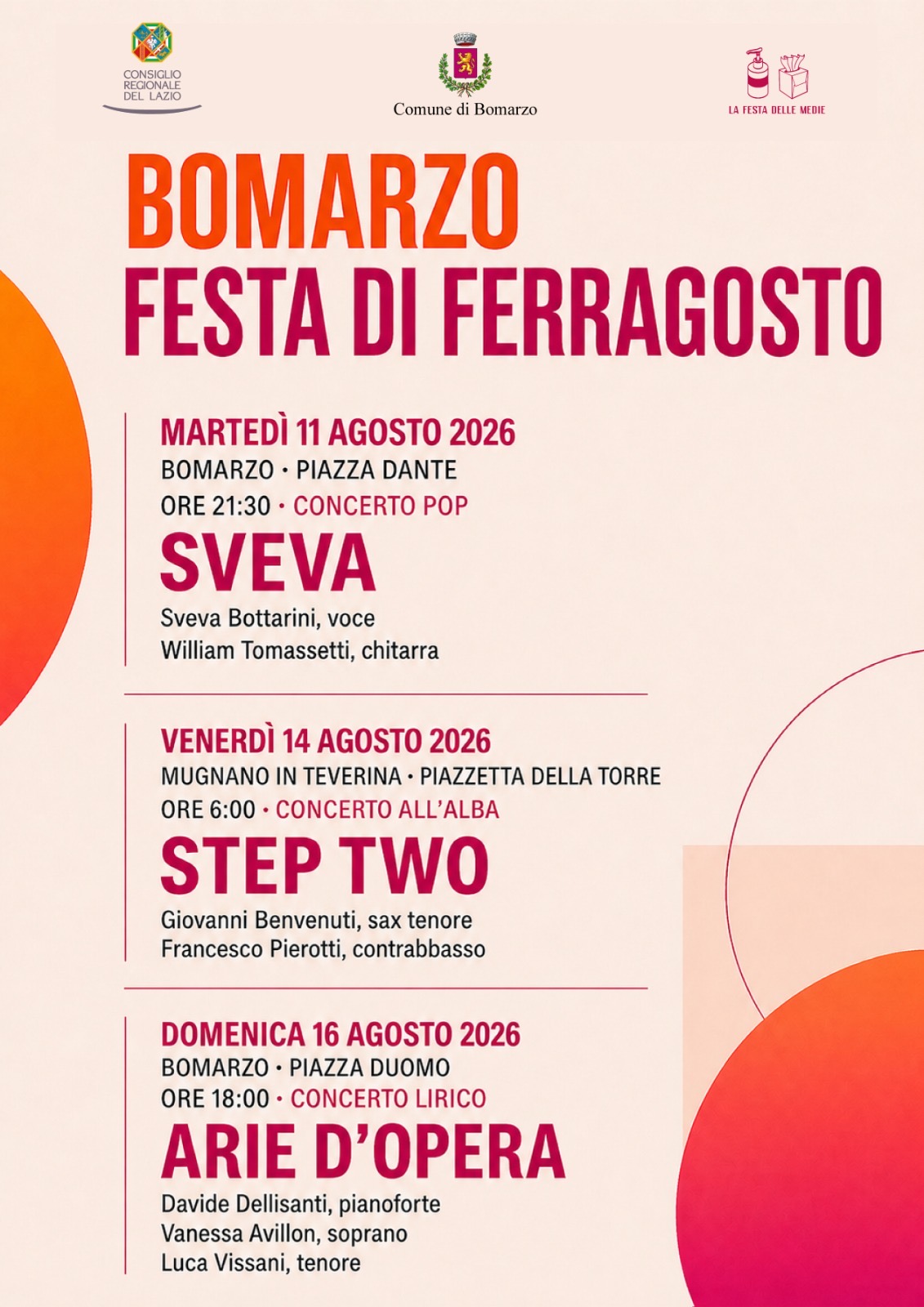 CONSIGLIO
REGIONALE
DEL LAZIO

Comune di Bomarzo

LA FESTA DELLE MEDIE

BOMARZO
FESTA DI FERRAGOSTO

MARTEDÌ 11 AGOSTO 2026
BOMARZO • PIAZZA DANTE
ORE 21:30 • CONCERTO POP
SVEVA
Sveva Bottarini, voce
William Tomassetti, chitarra

VENERDÌ 14 AGOSTO 2026
MUGNANO IN TEVERINA • PIAZZETTA DELLA TORRE
ORE 6:00 • CONCERTO ALL'ALBA
STEP TWO
Giovanni Benvenuti, sax tenore
Francesco Pierotti, contrabbasso

DOMENICA 16 AGOSTO 2026
BOMARZO • PIAZZA DUOMO
ORE 18:00 • CONCERTO LIRICO
ARIE D'OPERA
Davide Dellisanti, pianoforte
Vanessa Avillon, soprano
Luca Vissani, tenore